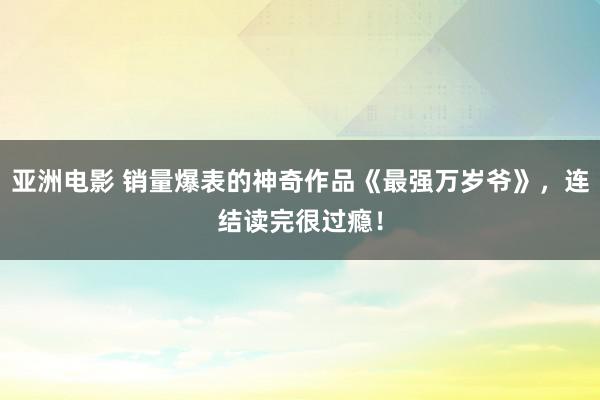 亚洲电影 销量爆表的神奇作品《最强万岁爷》，连结读完很过瘾！